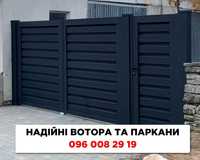 НАДІЙНІ ВОТОРА ТА ПАРКАНИ
096 008 29 19